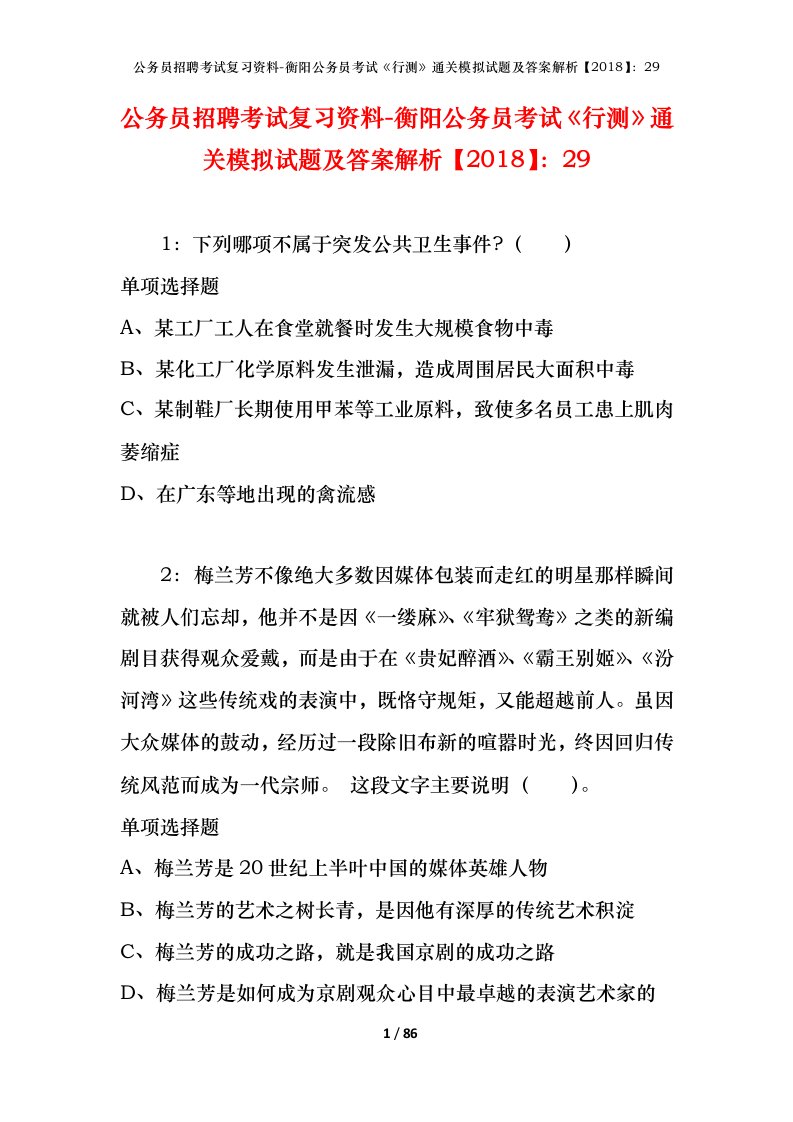 公务员招聘考试复习资料-衡阳公务员考试《行测》通关模拟试题及答案解析【2018】：29

公务员招聘考试复习资料-衡阳公务员考试《行测》通关模拟试题及答案解析【2018】：29

1：下列哪项不属于突发公共卫生事件？（　　）

单项选择题

A、某工厂工人在食堂就餐时发生大规模食物中毒

B、某化工厂化学原料发生泄漏，造成周围居民大面积中毒

C、某制鞋厂长期使用甲苯等工业原料，致使多名员工患上肌肉萎缩症

D、在广东等地出现的禽流感

2：梅兰芳不像绝大多数因媒体包装而走红的明星那样瞬间就被人们忘却，他并不是因《一缕麻》、《牢狱鸳鸯》之类的新编剧目获得观众爱戴，而是由于在《贵妃醉酒》、《霸王别姬》、《汾河湾》这些传统戏的表演中，既恪守规矩，又能超越前人。虽因大众媒体的鼓动，经历过一段除旧布新的喧嚣时光，终因回归传统风范而成为一代宗师。 这段文字主要说明（　　）。

单项选择题

A、梅兰芳是20世纪上半叶中国的媒体英雄人物

B、梅兰芳的艺术之树长青，是因他有深厚的传统艺术积淀

C、梅兰芳的成功之路，就是我国京剧的成功之路

D、梅兰芳是如何成为京剧观众心目中最卓越的表演艺术家的

1 / 86